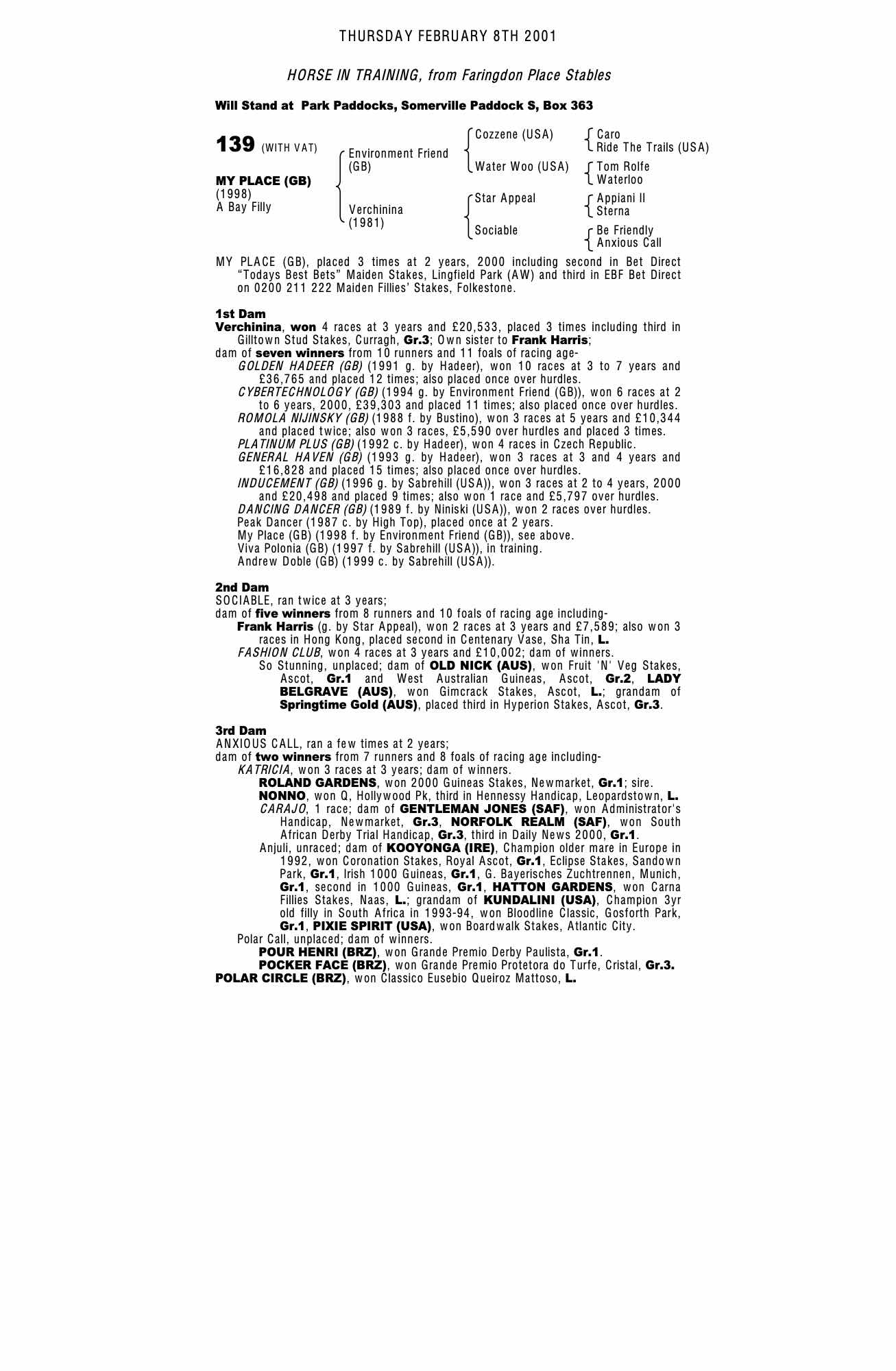 THURSDAY FEBRUARY 8TH 2001

HORSE IN TRAINING, from Faringdon Place Stables

Will Stand at Park Paddocks, Somerville Paddock S, Box 363

139 (WITH VAT)

MY PLACE (GB)
(1998)
A Bay Filly

Environment Friend (GB)

Verchinina (1981)

Cozzene (USA)

Water Woo (USA)

Star Appeal

Sociable

Caro
Ride The Trails (USA)

Tom Rolfe
Waterloo

Appiani II
Sterna

Be Friendly
Anxious Call

MY PLACE (GB), placed 3 times at 2 years, 2000 including second in Bet Direct "Todays Best Bets" Maiden Stakes, Lingfield Park (AW) and third in EBF Bet Direct on 0200 211 222 Maiden Fillies' Stakes, Folkestone.

1st Dam
Verchinina, won 4 races at 3 years and £20,533, placed 3 times including third in Gilltown Stud Stakes, Curragh, Gr.3; Own sister to Frank Harris;
dam of seven winners from 10 runners and 11 foals of racing age-
GOLDEN HADEER (GB) (1991 g. by Hadeer), won 10 races at 3 to 7 years and £36,765 and placed 12 times; also placed once over hurdles.
CYBERTECHNOLOGY (GB) (1994 g. by Environment Friend (GB)), won 6 races at 2 to 6 years, 2000, £39,303 and placed 11 times; also placed once over hurdles.
ROMOLA NIJINSKY (GB) (1988 f. by Bustino), won 3 races at 5 years and £10,344 and placed twice; also won 3 races, £5,590 over hurdles and placed 3 times.
PLATINUM PLUS (GB) (1992 c. by Hadeer), won 4 races in Czech Republic.
GENERAL HAVEN (GB) (1993 g. by Hadeer), won 3 races at 3 and 4 years and £16,828 and placed 15 times; also placed once over hurdles.
INDUCEMENT (GB) (1996 g. by Sabrehill (USA)), won 3 races at 2 to 4 years, 2000 and £20,498 and placed 9 times; also won 1 race and £5,797 over hurdles.
DANCING DANCER (GB) (1989 f. by Niniski (USA)), won 2 races over hurdles.
Peak Dancer (1987 c. by High Top), placed once at 2 years.
My Place (GB) (1998 f. by Environment Friend (GB)), see above.
Viva Polonia (GB) (1997 f. by Sabrehill (USA)), in training.
Andrew Doble (GB) (1999 c. by Sabrehill (USA)).

2nd Dam
SOCIABLE, ran twice at 3 years;
dam of five winners from 8 runners and 10 foals of racing age including-
Frank Harris (g. by Star Appeal), won 2 races at 3 years and £7,589; also won 3 races in Hong Kong, placed second in Centenary Vase, Sha Tin, L.
FASHION CLUB, won 4 races at 3 years and £10,002; dam of winners.
So Stunning, unplaced; dam of OLD NICK (AUS), won Fruit 'N' Veg Stakes, Ascot, Gr.1 and West Australian Guineas, Ascot, Gr.2, LADY BELGRAVE (AUS), won Gimcrack Stakes, Ascot, L.; grandam of Springtime Gold (AUS), placed third in Hyperion Stakes, Ascot, Gr.3.

3rd Dam
ANXIOUS CALL, ran a few times at 2 years;
dam of two winners from 7 runners and 8 foals of racing age including-
KATRICIA, won 3 races at 3 years; dam of winners.
ROLAND GARDENS, won 2000 Guineas Stakes, Newmarket, Gr.1; sire.
NONNO, won Q, Hollywood Pk, third in Hennessy Handicap, Leopardstown, L.
CARAJO, 1 race; dam of GENTLEMAN JONES (SAF), won Administrator's Handicap, Newmarket, Gr.3, NORFOLK REALM (SAF), won South African Derby Trial Handicap, Gr.3, third in Daily News 2000, Gr.1.
Anjuli, unraced; dam of KOOYONGA (IRE), Champion older mare in Europe in 1992, won Coronation Stakes, Royal Ascot, Gr.1, Eclipse Stakes, Sandown Park, Gr.1, Irish 1000 Guineas, Gr.1, G. Bayerisches Zuchtrennen, Munich, Gr.1, second in 1000 Guineas, Gr.1, HATTON GARDENS, won Carna Fillies Stakes, Naas, L.; grandam of KUNDALINI (USA), Champion 3yr old filly in South Africa in 1993-94, won Bloodline Classic, Gosforth Park, Gr.1, PIXIE SPIRIT (USA), won Boardwalk Stakes, Atlantic City.
Polar Call, unplaced; dam of winners.
POUR HENRI (BRZ), won Grande Premio Derby Paulista, Gr.1.
POCKER FACE (BRZ), won Grande Premio Protetora do Turfe, Cristal, Gr.3.
POLAR CIRCLE (BRZ), won Classico Eusebio Queiroz Mattoso, L.